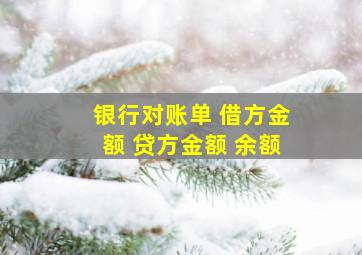 银行对账单 借方金额 贷方金额 余额